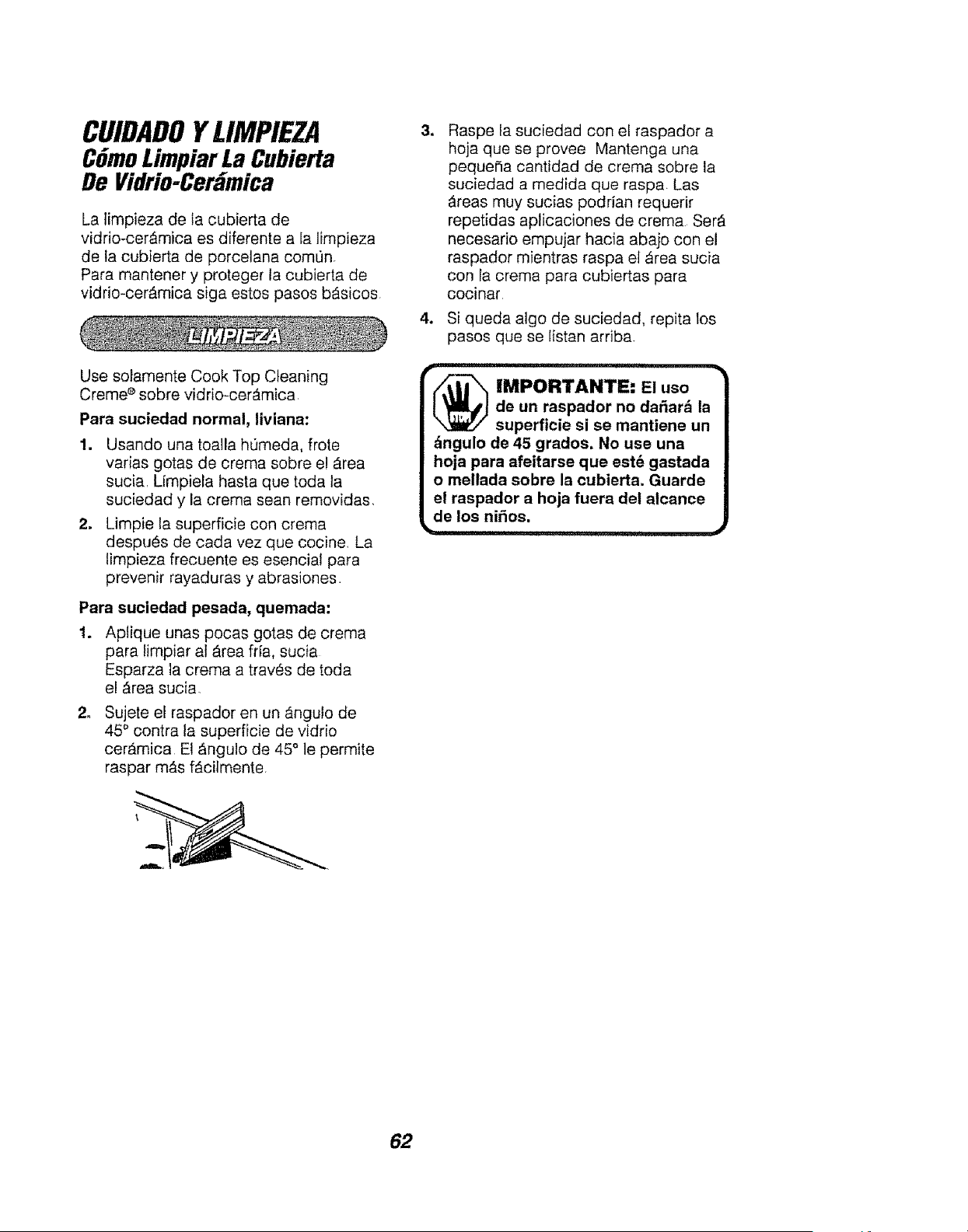 CUIDADO Y LIMPIEZA
Cómo Limpiar La Cubierta De Vidrio-Cerámica

La limpieza de la cubierta de vidrio-cerámica es diferente a la limpieza de la cubierta de porcelana común. Para mantener y proteger la cubierta de vidrio-cerámica siga estos pasos básicos.

LIMPIEZA

Use solamente Cook Top Cleaning Creme® sobre vidrio-cerámica.

Para suciedad normal, liviana:

1. Usando una toalla húmeda, frote varias gotas de crema sobre el área sucia. Límpiela hasta que toda la suciedad y la crema sean removidas.

2. Limpie la superficie con crema después de cada vez que cocine. La limpieza frecuente es esencial para prevenir rayaduras y abrasiones.

Para suciedad pesada, quemada:

1. Aplique unas pocas gotas de crema para limpiar al área fría, sucia. Esparza la crema a través de toda el área sucia.

2. Sujete el raspador en un ángulo de 45° contra la superficie de vidrio cerámica. El ángulo de 45° le permite raspar más fácilmente.

3. Raspe la suciedad con el raspador a hoja que se provee. Mantenga una pequeña cantidad de crema sobre la suciedad a medida que raspa. Las áreas muy sucias podrían requerir repetidas aplicaciones de crema. Será necesario empujar hacia abajo con el raspador mientras raspa el área sucia con la crema para cubiertas para cocinar.

4. Si queda algo de suciedad, repita los pasos que se listan arriba.

IMPORTANTE: El uso de un raspador no dañará la superficie si se mantiene un ángulo de 45 grados. No use una hoja para afeitarse que esté gastada o mellada sobre la cubierta. Guarde el raspador a hoja fuera del alcance de los niños.

62